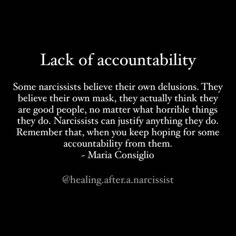 Lack of accountability

Some narcissists believe their own delusions. They believe their own mask, they actually think they are good people, no matter what horrible things they do. Narcissists can justify anything they do. Remember that, when you keep hoping for some accountability from them.
- Maria Consiglio

@healing.after.a.narcissist